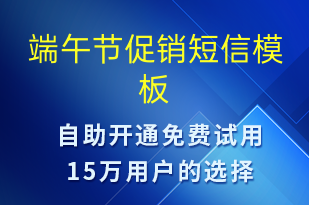 端午节促销短信模板

自助开通免费试用
15万用户的选择